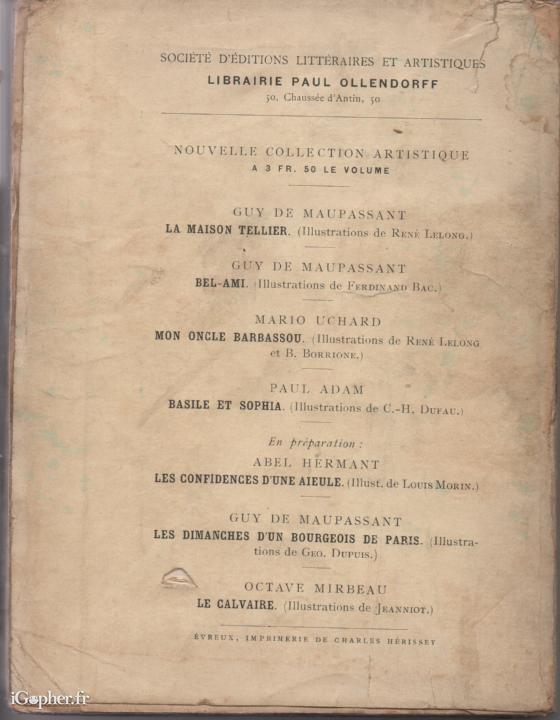 SOCIÉTÉ D'ÉDITIONS LITTÉRAIRES ET ARTISTIQUES
LIBRAIRIE PAUL OLLENDORFF
50, Chaussée d'Antin, 50

NOUVELLE COLLECTION ARTISTIQUE
A 3 FR. 50 LE VOLUME

GUY DE MAUPASSANT
LA MAISON TELLIER. (Illustrations de René Lelong.)

GUY DE MAUPASSANT
BEL-AMI. (Illustrations de Ferdinand Bac.)

MARIO UCHARD
MON ONCLE BARBASSOU. (Illustrations de René Lelong et B. Borrione.)

PAUL ADAM
BASILE ET SOPHIA. (Illustrations de C.-H. Dufau.)

En préparation :
ABEL HERMANT
LES CONFIDENCES D'UNE AIEULE. (Illust. de Louis Morin.)

GUY DE MAUPASSANT
LES DIMANCHES D'UN BOURGEOIS DE PARIS. (Illustrations de Geo. Dupuis.)

OCTAVE MIRBEAU
LE CALVAIRE. (Illustrations de Jeanniot.)

ÉVREUX, IMPRIMERIE DE CHARLES HÉRISSEY

iGopher.fr